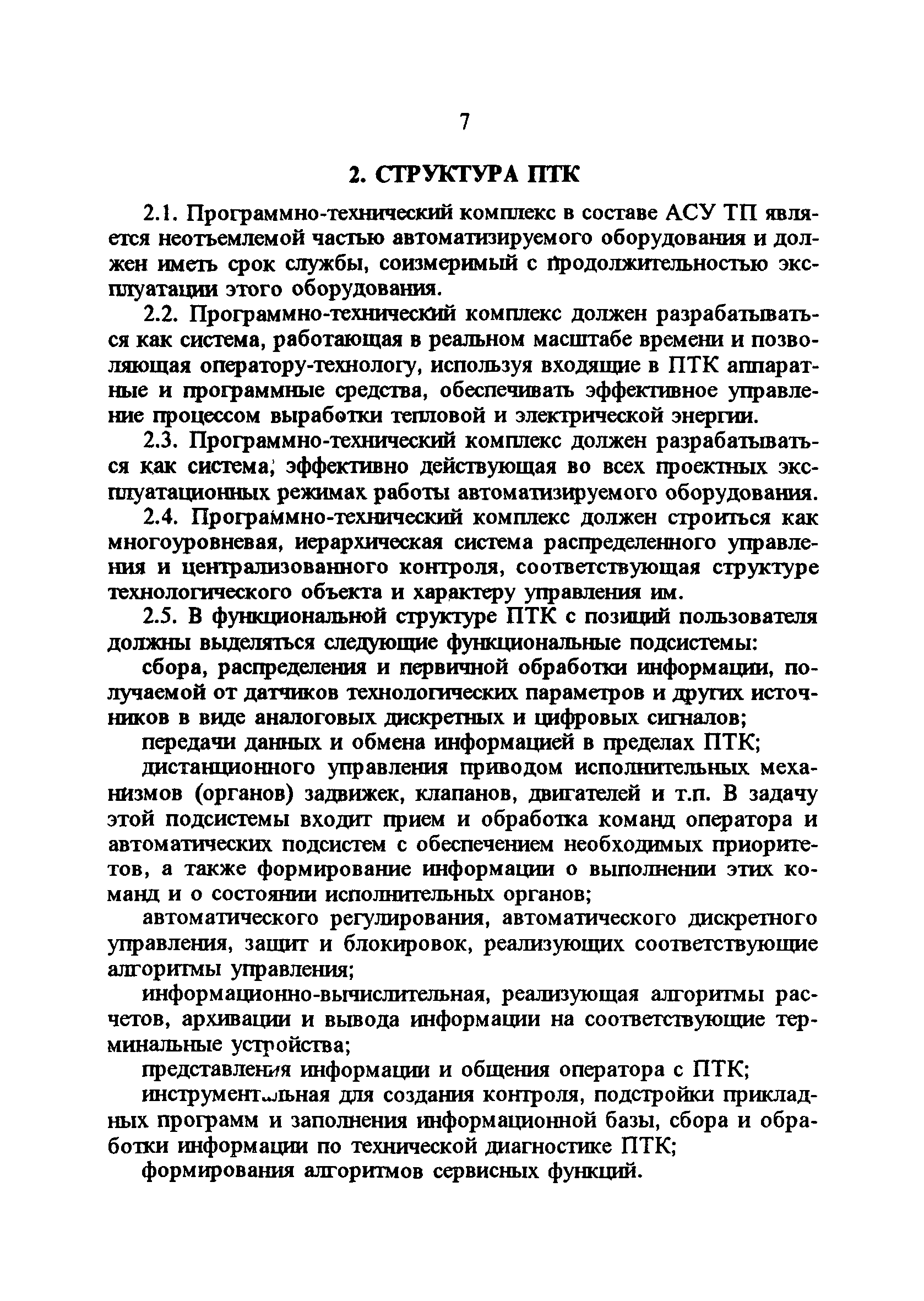 7

2. СТРУКТУРА ПТК

2.1. Программно-технический комплекс в составе АСУ ТП является неотъемлемой частью автоматизируемого оборудования и должен иметь срок службы, соизмеримый с продолжительностью эксплуатации этого оборудования.

2.2. Программно-технический комплекс должен разрабатываться как система, работающая в реальном масштабе времени и позволяющая оператору-технологу, используя входящие в ПТК аппаратные и программные средства, обеспечивать эффективное управление процессом выработки тепловой и электрической энергии.

2.3. Программно-технический комплекс должен разрабатываться как система, эффективно действующая во всех проектных эксплуатационных режимах работы автоматизируемого оборудования.

2.4. Программно-технический комплекс должен строиться как многоуровневая, иерархическая система распределенного управления и централизованного контроля, соответствующая структуре технологического объекта и характеру управления им.

2.5. В функциональной структуре ПТК с позиций пользователя должны выделяться следующие функциональные подсистемы:

сбора, распределения и первичной обработки информации, получаемой от датчиков технологических параметров и других источников в виде аналоговых дискретных и цифровых сигналов;

передачи данных и обмена информацией в пределах ПТК;

дистанционного управления приводом исполнительных механизмов (органов) задвижек, клапанов, двигателей и т.п. В задачу этой подсистемы входит прием и обработка команд оператора и автоматических подсистем с обеспечением необходимых приоритетов, а также формирование информации о выполнении этих команд и о состоянии исполнительных органов;

автоматического регулирования, автоматического дискретного управления, защит и блокировок, реализующих соответствующие алгоритмы управления;

информационно-вычислительная, реализующая алгоритмы расчетов, архивации и вывода информации на соответствующие терминальные устройства;

представления информации и общения оператора с ПТК;

инструментальная для создания контроля, подстройки прикладных программ и заполнения информационной базы, сбора и обработки информации по технической диагностике ПТК;

формирования алгоритмов сервисных функций.